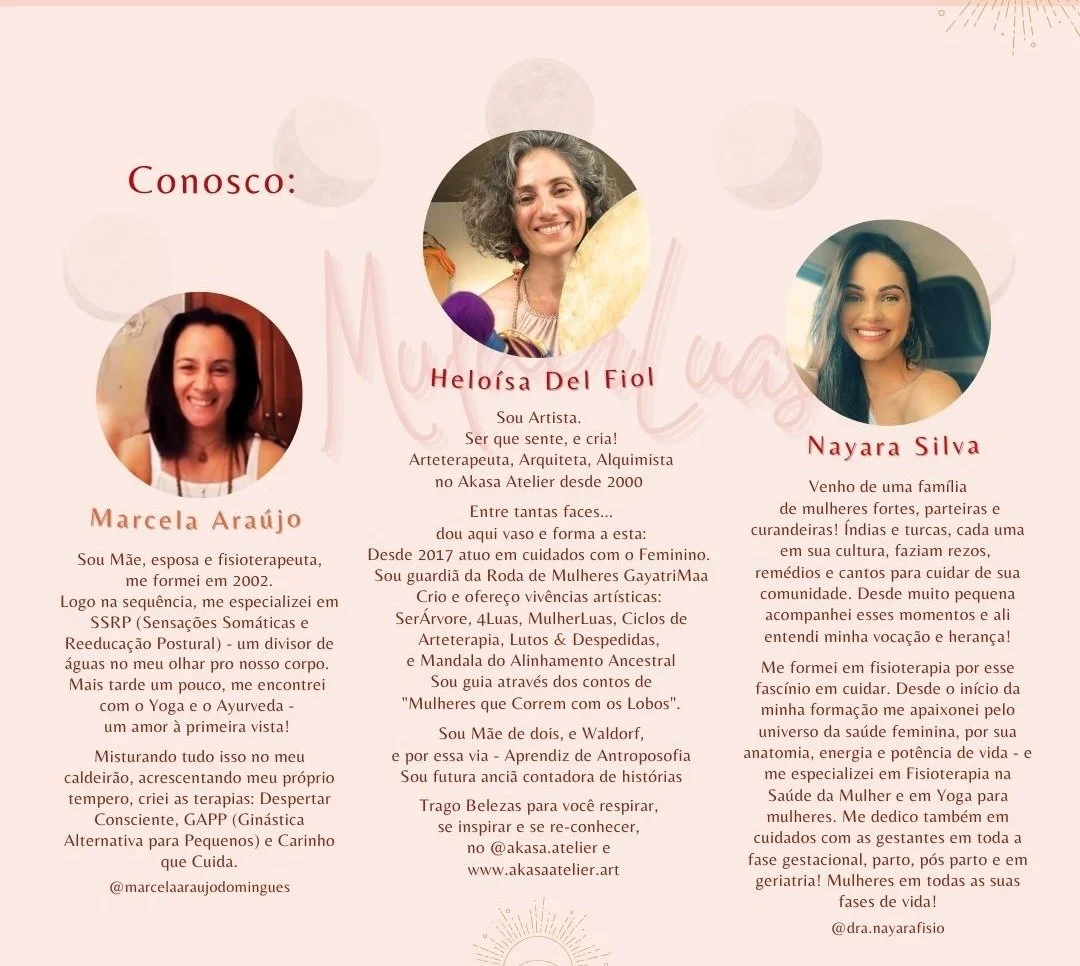 Conosco:

Marcela Araújo

Sou Mãe, esposa e fisioterapeuta, me formei em 2002. Logo na sequência, me especializei em SSRP (Sensações Somáticas e Reeducação Postural) - um divisor de águas no meu olhar pro nosso corpo. Mais tarde um pouco, me encontrei com o Yoga e o Ayurveda - um amor à primeira vista!

Misturando tudo isso no meu caldeirão, acrescentando meu próprio tempero, criei as terapias: Despertar Consciente, GAPP (Ginástica Alternativa para Pequenos) e Carinho que Cuida.

@marcelaaraujodomingues

Heloísa Del Fiol

Sou Artista.
Ser que sente, e cria!
Arteterapeuta, Arquiteta, Alquimista
no Akasa Atelier desde 2000

Entre tantas faces...
dou aqui vaso e forma a esta:
Desde 2017 atuo em cuidados com o Feminino.
Sou guardiã da Roda de Mulheres GayatriMaa
Crio e ofereço vivências artísticas:
SerÁrvore, 4Luas, MulherLuas, Ciclos de Arteterapia, Lutos & Despedidas,
e Mandala do Alinhamento Ancestral
Sou guia através dos contos de
"Mulheres que Correm com os Lobos".

Sou Mãe de dois, e Waldorf,
e por essa via - Aprendiz de Antroposofia
Sou futura anciã contadora de histórias

Trago Belezas para você respirar,
se inspirar e se re-conhecer,
no @akasa.atelier e
www.akasaatelier.art

Nayara Silva

Venho de uma família de mulheres fortes, parteiras e curandeiras! Índias e turcas, cada uma em sua cultura, faziam rezos, remédios e cantos para cuidar de sua comunidade. Desde muito pequena acompanhei esses momentos e ali entendi minha vocação e herança!

Me formei em fisioterapia por esse fascínio em cuidar. Desde o início da minha formação me apaixonei pelo universo da saúde feminina, por sua anatomia, energia e potência de vida - e me especializei em Fisioterapia na Saúde da Mulher e em Yoga para mulheres. Me dedico também em cuidados com as gestantes em toda a fase gestacional, parto, pós parto e em geriatria! Mulheres em todas as suas fases de vida!

@dra.nayarafisio

MulherLuas